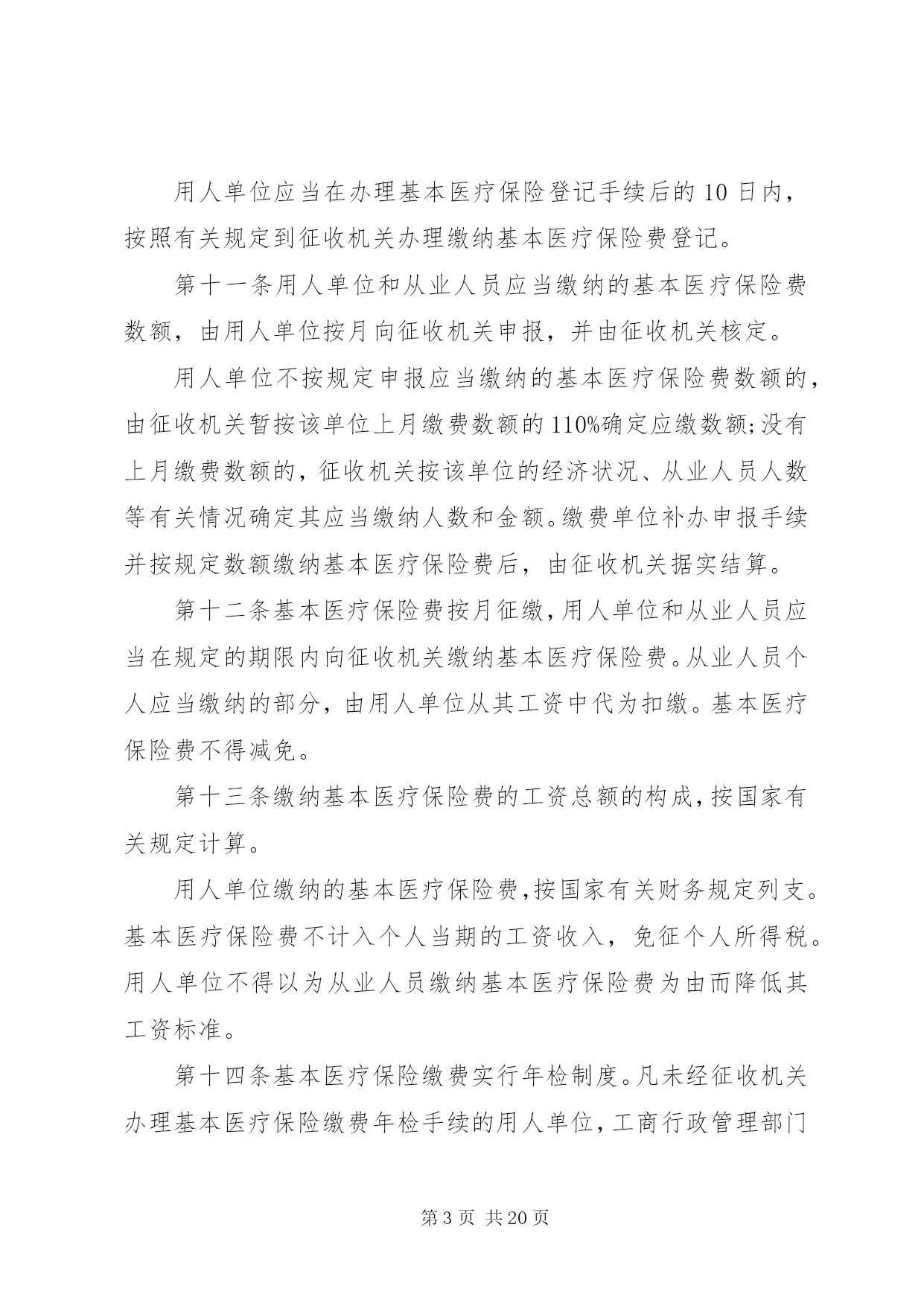 用人单位应当在办理基本医疗保险登记手续后的 10 日内，按照有关规定到征收机关办理缴纳基本医疗保险费登记。

第十一条用人单位和从业人员应当缴纳的基本医疗保险费数额，由用人单位按月向征收机关申报，并由征收机关核定。

用人单位不按规定申报应当缴纳的基本医疗保险费数额的，由征收机关暂按该单位上月缴费数额的 110%确定应缴数额;没有上月缴费数额的，征收机关按该单位的经济状况、从业人员人数等有关情况确定其应当缴纳人数和金额。缴费单位补办申报手续并按规定数额缴纳基本医疗保险费后，由征收机关据实结算。

第十二条基本医疗保险费按月征缴，用人单位和从业人员应当在规定的期限内向征收机关缴纳基本医疗保险费。从业人员个人应当缴纳的部分，由用人单位从其工资中代为扣缴。基本医疗保险费不得减免。

第十三条缴纳基本医疗保险费的工资总额的构成，按国家有关规定计算。

用人单位缴纳的基本医疗保险费，按国家有关财务规定列支。基本医疗保险费不计入个人当期的工资收入，免征个人所得税。用人单位不得以为从业人员缴纳基本医疗保险费为由而降低其工资标准。

第十四条基本医疗保险缴费实行年检制度。凡未经征收机关办理基本医疗保险缴费年检手续的用人单位，工商行政管理部门

第 3 页 共 20 页